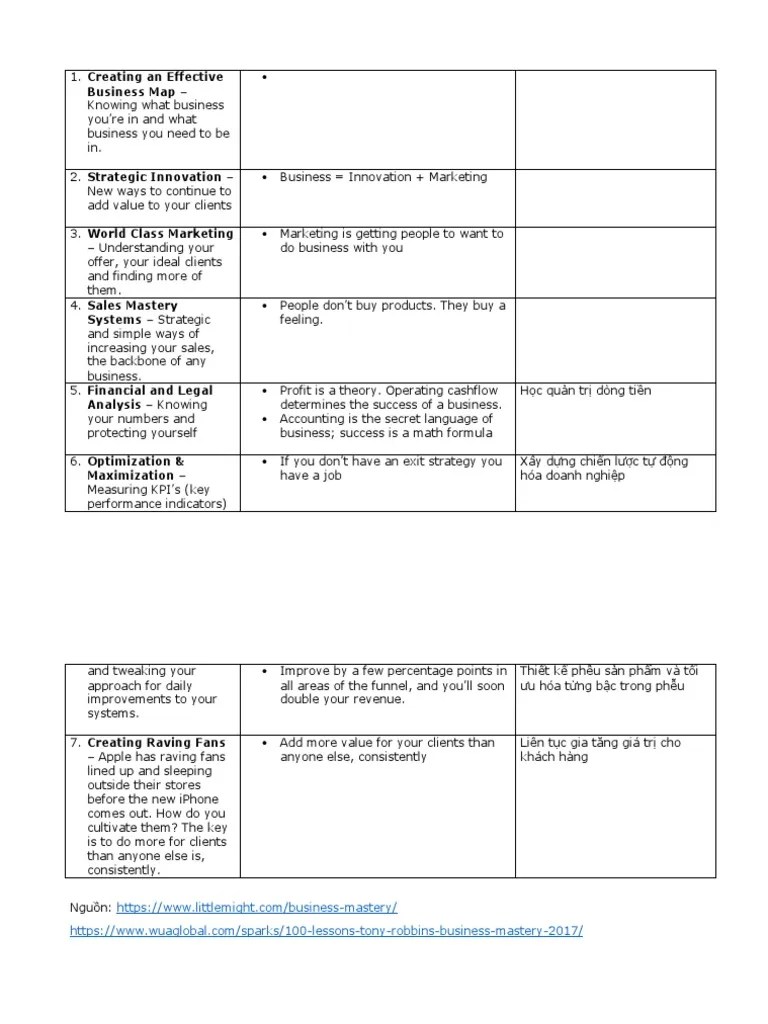 | | | |
|---|---|---|
| 1. **Creating an Effective Business Map** – Knowing what business you're in and what business you need to be in. | • | |
| 2. **Strategic Innovation** – New ways to continue to add value to your clients | • Business = Innovation + Marketing | |
| 3. **World Class Marketing** – Understanding your offer, your ideal clients and finding more of them. | • Marketing is getting people to want to do business with you | |
| 4. **Sales Mastery Systems** – Strategic and simple ways of increasing your sales, the backbone of any business. | • People don't buy products. They buy a feeling. | |
| 5. **Financial and Legal Analysis** – Knowing your numbers and protecting yourself | • Profit is a theory. Operating cashflow determines the success of a business. • Accounting is the secret language of business; success is a math formula | Học quản trị dòng tiền |
| 6. **Optimization & Maximization** – Measuring KPI's (key performance indicators) | • If you don't have an exit strategy you have a job | Xây dựng chiến lược tự động hóa doanh nghiệp |

| | | |
|---|---|---|
| and tweaking your approach for daily improvements to your systems. | • Improve by a few percentage points in all areas of the funnel, and you'll soon double your revenue. | Thiết kế phễu sản phẩm và tối ưu hóa từng bậc trong phễu |
| 7. **Creating Raving Fans** – Apple has raving fans lined up and sleeping outside their stores before the new iPhone comes out. How do you cultivate them? The key is to do more for clients than anyone else is, consistently. | • Add more value for your clients than anyone else, consistently | Liên tục gia tăng giá trị cho khách hàng |

Nguồn: https://www.littlemight.com/business-mastery/

https://www.wuaglobal.com/sparks/100-lessons-tony-robbins-business-mastery-2017/